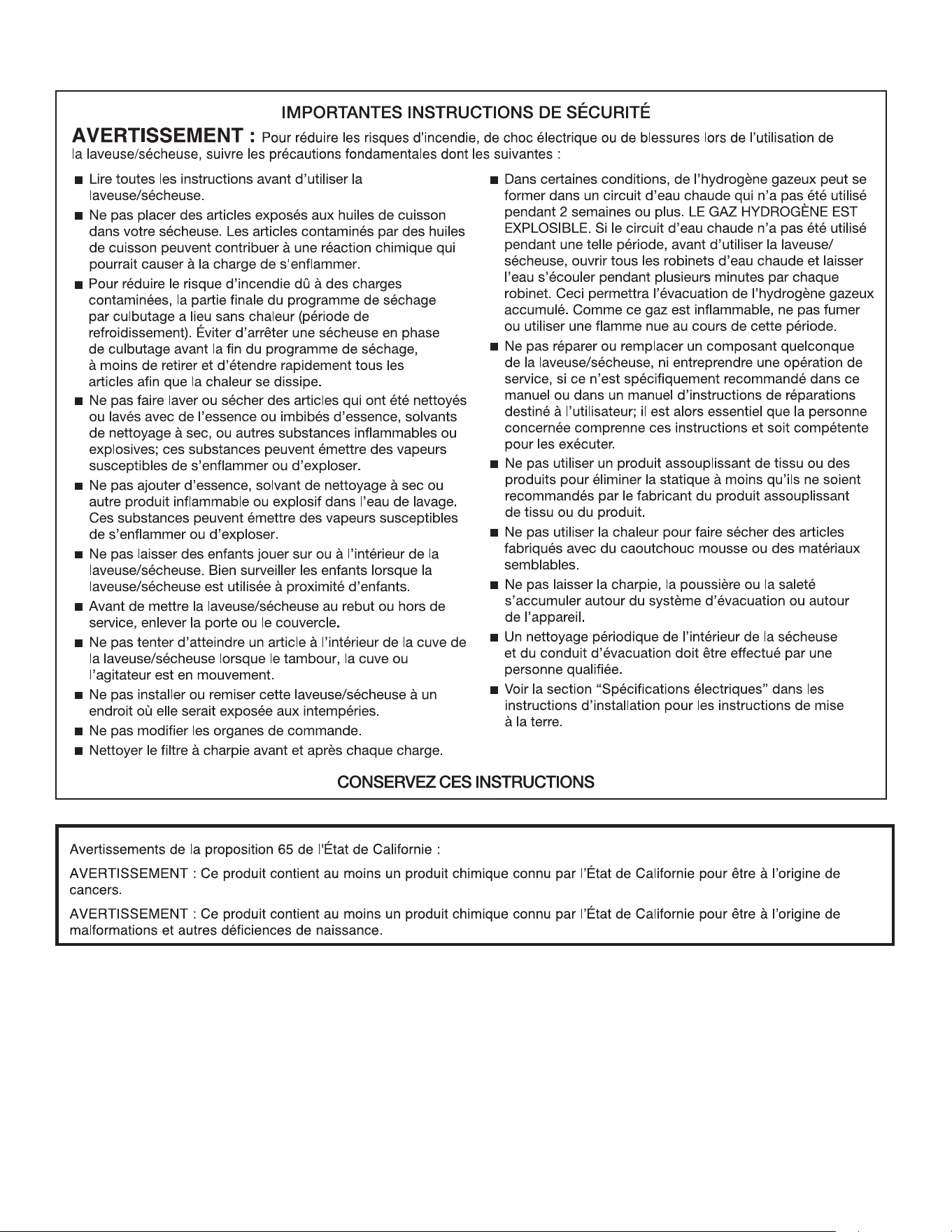 IMPORTANTES INSTRUCTIONS DE SÉCURITÉ

AVERTISSEMENT : Pour réduire les risques d'incendie, de choc électrique ou de blessures lors de l'utilisation de la laveuse/sécheuse, suivre les précautions fondamentales dont les suivantes :

• Lire toutes les instructions avant d'utiliser la laveuse/sécheuse.
• Ne pas placer des articles exposés aux huiles de cuisson dans votre sécheuse. Les articles contaminés par des huiles de cuisson peuvent contribuer à une réaction chimique qui pourrait causer à la charge de s'enflammer.
• Pour réduire le risque d'incendie dû à des charges contaminées, la partie finale du programme de séchage par culbutage a lieu sans chaleur (période de refroidissement). Éviter d'arrêter une sécheuse en phase de culbutage avant la fin du programme de séchage, à moins de retirer et d'étendre rapidement tous les articles afin que la chaleur se dissipe.
• Ne pas faire laver ou sécher des articles qui ont été nettoyés ou lavés avec de l'essence ou imbibés d'essence, solvants de nettoyage à sec, ou autres substances inflammables ou explosives; ces substances peuvent émettre des vapeurs susceptibles de s'enflammer ou d'exploser.
• Ne pas ajouter d'essence, solvant de nettoyage à sec ou autre produit inflammable ou explosif dans l'eau de lavage. Ces substances peuvent émettre des vapeurs susceptibles de s'enflammer ou d'exploser.
• Ne pas laisser des enfants jouer sur ou à l'intérieur de la laveuse/sécheuse. Bien surveiller les enfants lorsque la laveuse/sécheuse est utilisée à proximité d'enfants.
• Avant de mettre la laveuse/sécheuse au rebut ou hors de service, enlever la porte ou le couvercle.
• Ne pas tenter d'atteindre un article à l'intérieur de la cuve de la laveuse/sécheuse lorsque le tambour, la cuve ou l'agitateur est en mouvement.
• Ne pas installer ou remiser cette laveuse/sécheuse à un endroit où elle serait exposée aux intempéries.
• Ne pas modifier les organes de commande.
• Nettoyer le filtre à charpie avant et après chaque charge.

• Dans certaines conditions, de l'hydrogène gazeux peut se former dans un circuit d'eau chaude qui n'a pas été utilisé pendant 2 semaines ou plus. LE GAZ HYDROGÈNE EST EXPLOSIBLE. Si le circuit d'eau chaude n'a pas été utilisé pendant une telle période, avant d'utiliser la laveuse/sécheuse, ouvrir tous les robinets d'eau chaude et laisser l'eau s'écouler pendant plusieurs minutes par chaque robinet. Ceci permettra l'évacuation de l'hydrogène gazeux accumulé. Comme ce gaz est inflammable, ne pas fumer ou utiliser une flamme nue au cours de cette période.
• Ne pas réparer ou remplacer un composant quelconque de la laveuse/sécheuse, ni entreprendre une opération de service, si ce n'est spécifiquement recommandé dans ce manuel ou dans un manuel d'instructions de réparations destiné à l'utilisateur; il est alors essentiel que la personne concernée comprenne ces instructions et soit compétente pour les exécuter.
• Ne pas utiliser un produit assouplissant de tissu ou des produits pour éliminer la statique à moins qu'ils ne soient recommandés par le fabricant du produit assouplissant de tissu ou du produit.
• Ne pas utiliser la chaleur pour faire sécher des articles fabriqués avec du caoutchouc mousse ou des matériaux semblables.
• Ne pas laisser la charpie, la poussière ou la saleté s'accumuler autour du système d'évacuation ou autour de l'appareil.
• Un nettoyage périodique de l'intérieur de la sécheuse et du conduit d'évacuation doit être effectué par une personne qualifiée.
• Voir la section "Spécifications électriques" dans les instructions d'installation pour les instructions de mise à la terre.

CONSERVEZ CES INSTRUCTIONS

Avertissements de la proposition 65 de l'État de Californie :

AVERTISSEMENT : Ce produit contient au moins un produit chimique connu par l'État de Californie pour être à l'origine de cancers.

AVERTISSEMENT : Ce produit contient au moins un produit chimique connu par l'État de Californie pour être à l'origine de malformations et autres déficiences de naissance.